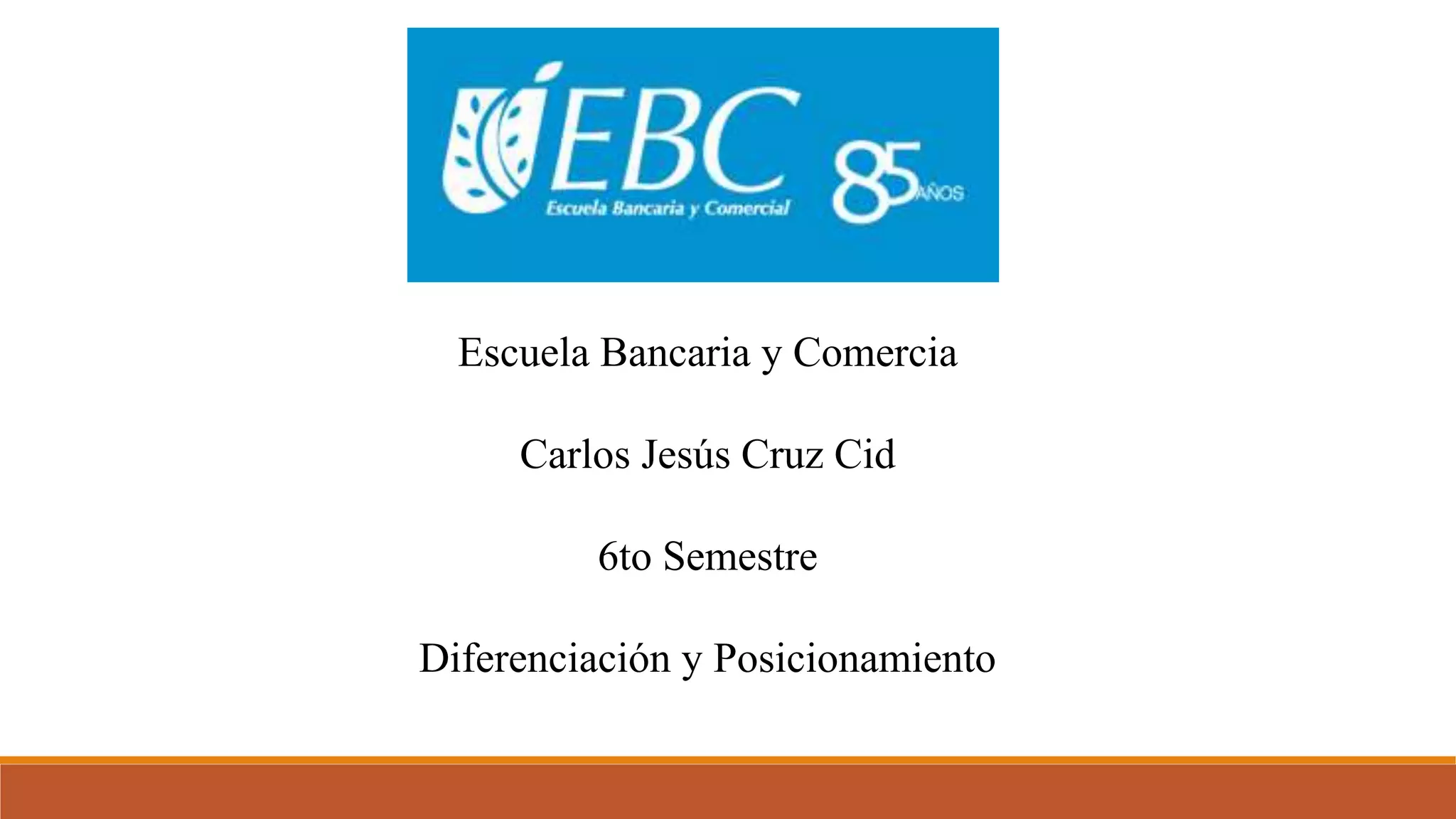 EBC
Escuela Bancaria y Comercial
85 AÑOS

Escuela Bancaria y Comercia

Carlos Jesús Cruz Cid

6to Semestre

Diferenciación y Posicionamiento